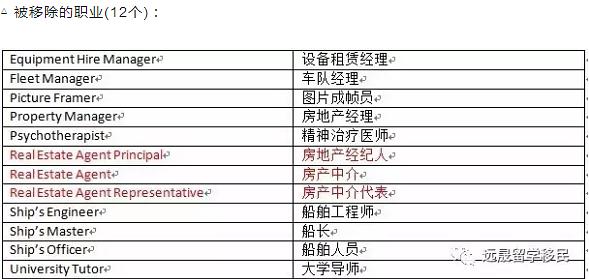 被移除的职业(12个)：

| Equipment Hire Manager | 设备租赁经理 |
|---|---|
| Fleet Manager | 车队经理 |
| Picture Framer | 图片成帧员 |
| Property Manager | 房地产经理 |
| Psychotherapist | 精神治疗医师 |
| Real Estate Agent Principal | 房地产经纪人 |
| Real Estate Agent | 房产中介 |
| Real Estate Agent Representative | 房产中介代表 |
| Ship's Engineer | 船舶工程师 |
| Ship's Master | 船长 |
| Ship's Officer | 船舶人员 |
| University Tutor | 大学导师 |

远晟留学移民